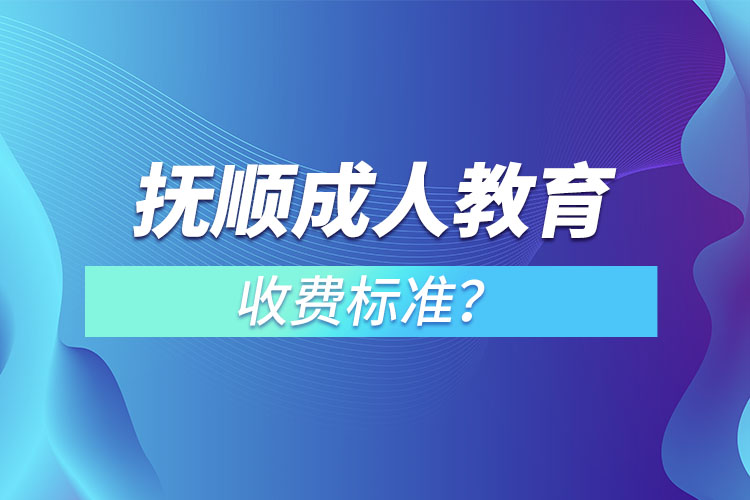 抚顺成人教育

收费标准？